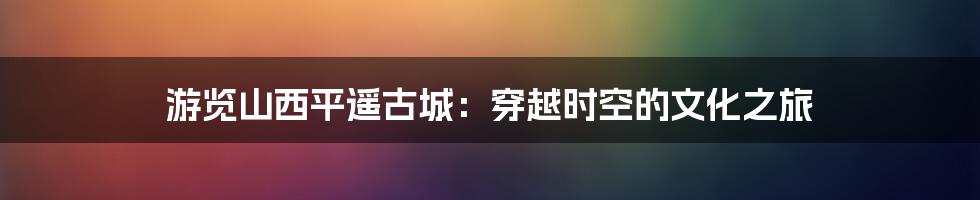 游览山西平遥古城：穿越时空的文化之旅